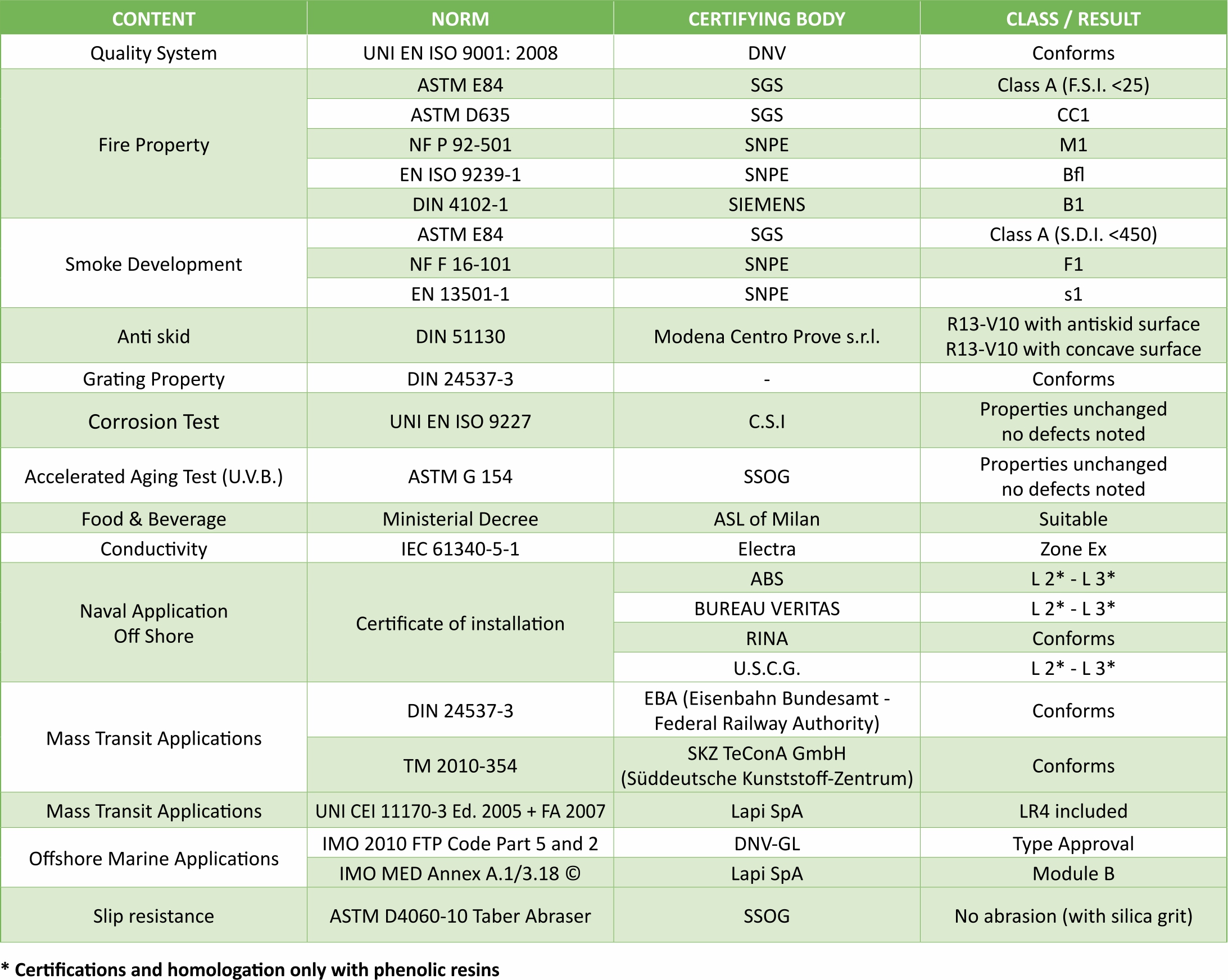 | CONTENT | NORM | CERTIFYING BODY | CLASS / RESULT |
|---|---|---|---|
| Quality System | UNI EN ISO 9001: 2008 | DNV | Conforms |
| Fire Property | ASTM E84 | SGS | Class A (F.S.I. <25) |
| | ASTM D635 | SGS | CC1 |
| | NF P 92-501 | SNPE | M1 |
| | EN ISO 9239-1 | SNPE | Bfl |
| | DIN 4102-1 | SIEMENS | B1 |
| Smoke Development | ASTM E84 | SGS | Class A (S.D.I. <450) |
| | NF F 16-101 | SNPE | F1 |
| | EN 13501-1 | SNPE | s1 |
| Anti skid | DIN 51130 | Modena Centro Prove s.r.l. | R13-V10 with antiskid surface R13-V10 with concave surface |
| Grating Property | DIN 24537-3 | - | Conforms |
| Corrosion Test | UNI EN ISO 9227 | C.S.I | Properties unchanged no defects noted |
| Accelerated Aging Test (U.V.B.) | ASTM G 154 | SSOG | Properties unchanged no defects noted |
| Food & Beverage | Ministerial Decree | ASL of Milan | Suitable |
| Conductivity | IEC 61340-5-1 | Electra | Zone Ex |
| Naval Application Off Shore | Certificate of installation | ABS | L 2* - L 3* |
| | | BUREAU VERITAS | L 2* - L 3* |
| | | RINA | Conforms |
| | | U.S.C.G. | L 2* - L 3* |
| Mass Transit Applications | DIN 24537-3 | EBA (Eisenbahn Bundesamt - Federal Railway Authority) | Conforms |
| | TM 2010-354 | SKZ TeConA GmbH (Süddeutsche Kunststoff-Zentrum) | Conforms |
| Mass Transit Applications | UNI CEI 11170-3 Ed. 2005 + FA 2007 | Lapi SpA | LR4 included |
| Offshore Marine Applications | IMO 2010 FTP Code Part 5 and 2 | DNV-GL | Type Approval |
| | IMO MED Annex A.1/3.18 © | Lapi SpA | Module B |
| Slip resistance | ASTM D4060-10 Taber Abraser | SSOG | No abrasion (with silica grit) |

* Certifications and homologation only with phenolic resins